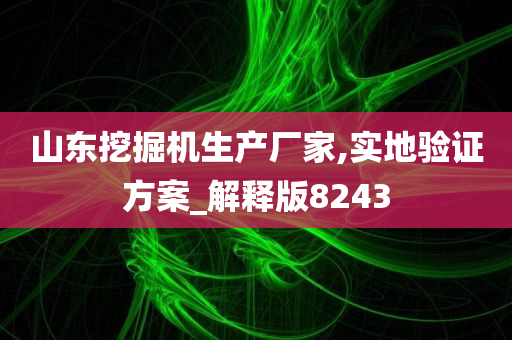 山东挖掘机生产厂家,实地验证方案_解释版8243